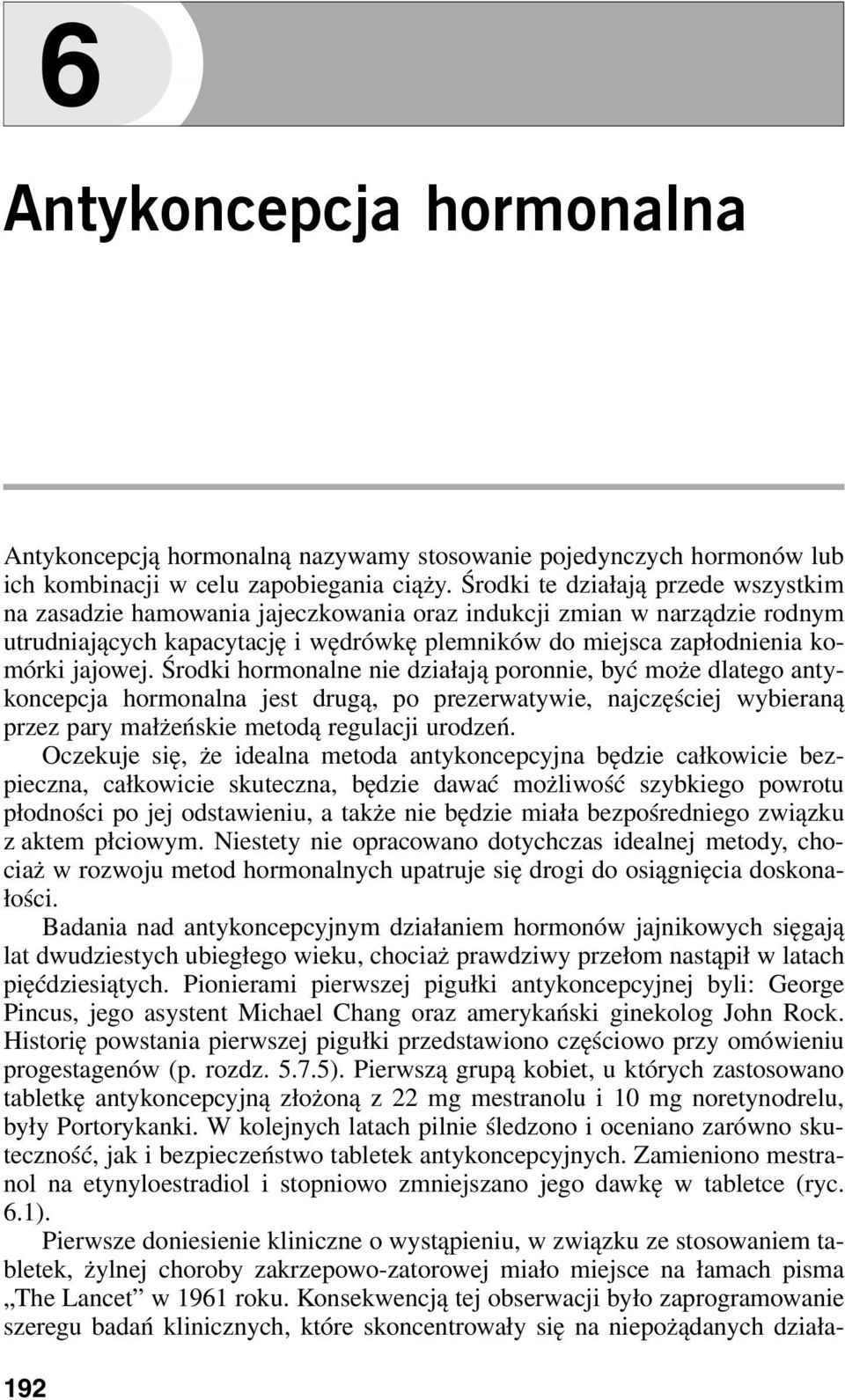 6

Antykoncepcja hormonalna

Antykoncepcją hormonalną nazywamy stosowanie pojedynczych hormonów lub ich kombinacji w celu zapobiegania ciąży. Środki te działają przede wszystkim na zasadzie hamowania jajeczkowania oraz indukcji zmian w narządzie rodnym utrudniających kapacytację i wędrówkę plemników do miejsca zapłodnienia komórki jajowej. Środki hormonalne nie działają poronnie, być może dlatego antykoncepcja hormonalna jest drugą, po prezerwatywie, najczęściej wybieraną przez pary małżeńskie metodą regulacji urodzeń.

Oczekuje się, że idealna metoda antykoncepcyjna będzie całkowicie bezpieczna, całkowicie skuteczna, będzie dawać możliwość szybkiego powrotu płodności po jej odstawieniu, a także nie będzie miała bezpośredniego związku z aktem płciowym. Niestety nie opracowano dotychczas idealnej metody, chociaż w rozwoju metod hormonalnych upatruje się drogi do osiągnięcia doskonałości.

Badania nad antykoncepcyjnym działaniem hormonów jajnikowych sięgają lat dwudziestych ubiegłego wieku, chociaż prawdziwy przełom nastąpił w latach pięćdziesiątych. Pionierami pierwszej pigułki antykoncepcyjnej byli: George Pincus, jego asystent Michael Chang oraz amerykański ginekolog John Rock. Historię powstania pierwszej pigułki przedstawiono częściowo przy omówieniu progestagenów (p. rozdz. 5.7.5). Pierwszą grupą kobiet, u których zastosowano tabletkę antykoncepcyjną złożoną z 22 mg mestranolu i 10 mg noretynodrelu, były Portorykanki. W kolejnych latach pilnie śledzono i oceniano zarówno skuteczność, jak i bezpieczeństwo tabletek antykoncepcyjnych. Zamieniono mestranol na etynyloestradiol i stopniowo zmniejszano jego dawkę w tabletce (ryc. 6.1).

Pierwsze doniesienie kliniczne o wystąpieniu, w związku ze stosowaniem tabletek, żylnej choroby zakrzepowo-zatorowej miało miejsce na łamach pisma „The Lancet” w 1961 roku. Konsekwencją tej obserwacji było zaprogramowanie szeregu badań klinicznych, które skoncentrowały się na niepożądanych działa-

192